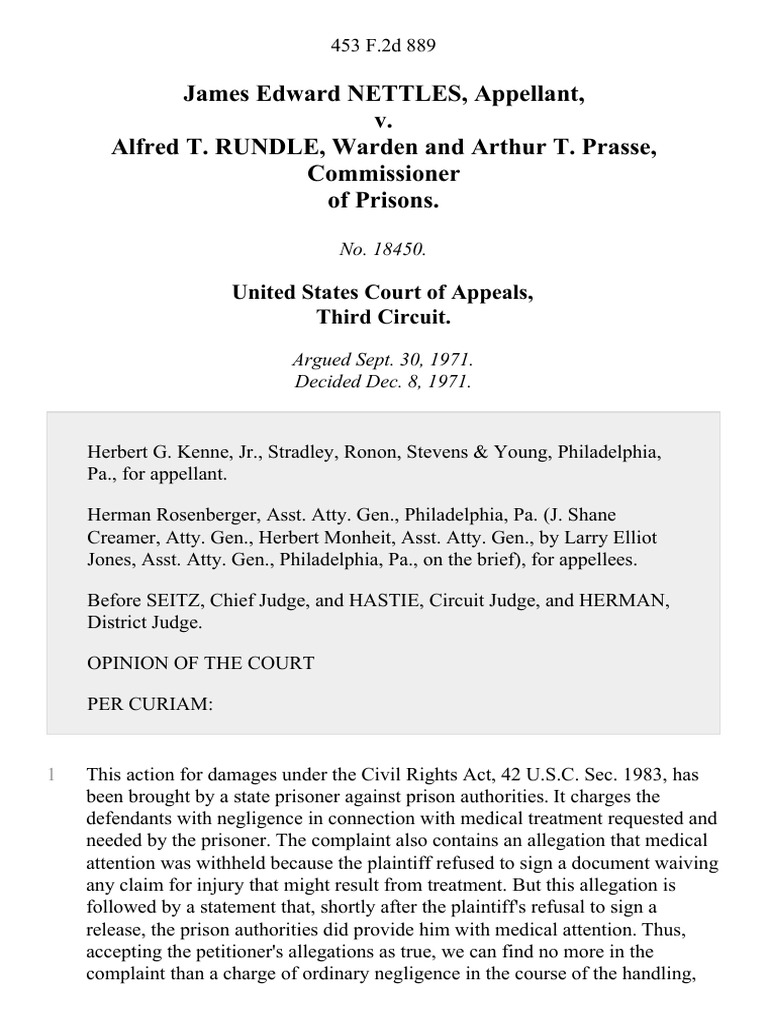 453 F.2d 889

James Edward NETTLES, Appellant,
v.
Alfred T. RUNDLE, Warden and Arthur T. Prasse, Commissioner
of Prisons.

No. 18450.

United States Court of Appeals,
Third Circuit.

Argued Sept. 30, 1971.
Decided Dec. 8, 1971.

Herbert G. Kenne, Jr., Stradley, Ronon, Stevens & Young, Philadelphia, Pa., for appellant.

Herman Rosenberger, Asst. Atty. Gen., Philadelphia, Pa. (J. Shane Creamer, Atty. Gen., Herbert Monheit, Asst. Atty. Gen., by Larry Elliot Jones, Asst. Atty. Gen., Philadelphia, Pa., on the brief), for appellees.

Before SEITZ, Chief Judge, and HASTIE, Circuit Judge, and HERMAN, District Judge.

OPINION OF THE COURT

PER CURIAM:

1 This action for damages under the Civil Rights Act, 42 U.S.C. Sec. 1983, has been brought by a state prisoner against prison authorities. It charges the defendants with negligence in connection with medical treatment requested and needed by the prisoner. The complaint also contains an allegation that medical attention was withheld because the plaintiff refused to sign a document waiving any claim for injury that might result from treatment. But this allegation is followed by a statement that, shortly after the plaintiff's refusal to sign a release, the prison authorities did provide him with medical attention. Thus, accepting the petitioner's allegations as true, we can find no more in the complaint than a charge of ordinary negligence in the course of the handling,